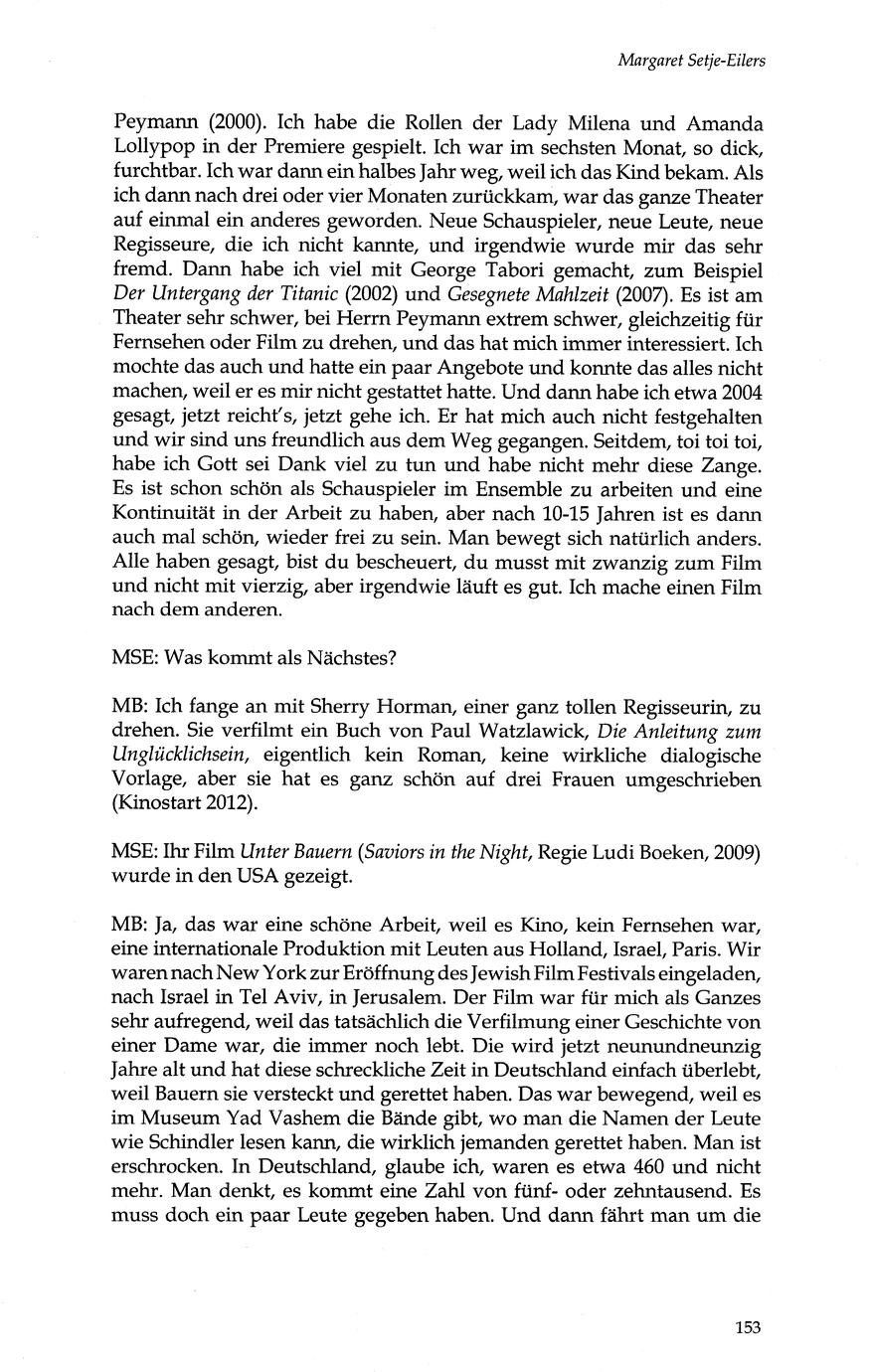 Margaret Setje-Eilers

Peymann (2000). Ich habe die Rollen der Lady Milena und Amanda Lollypop in der Premiere gespielt. Ich war im sechsten Monat, so dick, furchtbar. Ich war dann ein halbes Jahr weg, weil ich das Kind bekam. Als ich dann nach drei oder vier Monaten zurückkam, war das ganze Theater auf einmal ein anderes geworden. Neue Schauspieler, neue Leute, neue Regisseure, die ich nicht kannte, und irgendwie wurde mir das sehr fremd. Dann habe ich viel mit George Tabori gemacht, zum Beispiel Der Untergang der Titanic (2002) und Gesegnete Mahlzeit (2007). Es ist am Theater sehr schwer, bei Herrn Peymann extrem schwer, gleichzeitig für Fernsehen oder Film zu drehen, und das hat mich immer interessiert. Ich mochte das auch und hatte ein paar Angebote und konnte das alles nicht machen, weil er es mir nicht gestattet hatte. Und dann habe ich etwa 2004 gesagt, jetzt reicht's, jetzt gehe ich. Er hat mich auch nicht festgehalten und wir sind uns freundlich aus dem Weg gegangen. Seitdem, toi toi toi, habe ich Gott sei Dank viel zu tun und habe nicht mehr diese Zange. Es ist schon schön als Schauspieler im Ensemble zu arbeiten und eine Kontinuität in der Arbeit zu haben, aber nach 10-15 Jahren ist es dann auch mal schön, wieder frei zu sein. Man bewegt sich natürlich anders. Alle haben gesagt, bist du bescheuert, du musst mit zwanzig zum Film und nicht mit vierzig, aber irgendwie läuft es gut. Ich mache einen Film nach dem anderen.

MSE: Was kommt als Nächstes?

MB: Ich fange an mit Sherry Horman, einer ganz tollen Regisseurin, zu drehen. Sie verfilmt ein Buch von Paul Watzlawick, Die Anleitung zum Unglücklichsein, eigentlich kein Roman, keine wirkliche dialogische Vorlage, aber sie hat es ganz schön auf drei Frauen umgeschrieben (Kinostart 2012).

MSE: Ihr Film Unter Bauern (Saviors in the Night, Regie Ludi Boeken, 2009) wurde in den USA gezeigt.

MB: Ja, das war eine schöne Arbeit, weil es Kino, kein Fernsehen war, eine internationale Produktion mit Leuten aus Holland, Israel, Paris. Wir waren nach New York zur Eröffnung des Jewish Film Festivals eingeladen, nach Israel in Tel Aviv, in Jerusalem. Der Film war für mich als Ganzes sehr aufregend, weil das tatsächlich die Verfilmung einer Geschichte von einer Dame war, die immer noch lebt. Die wird jetzt neunundneunzig Jahre alt und hat diese schreckliche Zeit in Deutschland einfach überlebt, weil Bauern sie versteckt und gerettet haben. Das war bewegend, weil es im Museum Yad Vashem die Bände gibt, wo man die Namen der Leute wie Schindler lesen kann, die wirklich jemanden gerettet haben. Man ist erschrocken. In Deutschland, glaube ich, waren es etwa 460 und nicht mehr. Man denkt, es kommt eine Zahl von fünf- oder zehntausend. Es muss doch ein paar Leute gegeben haben. Und dann fährt man um die

153